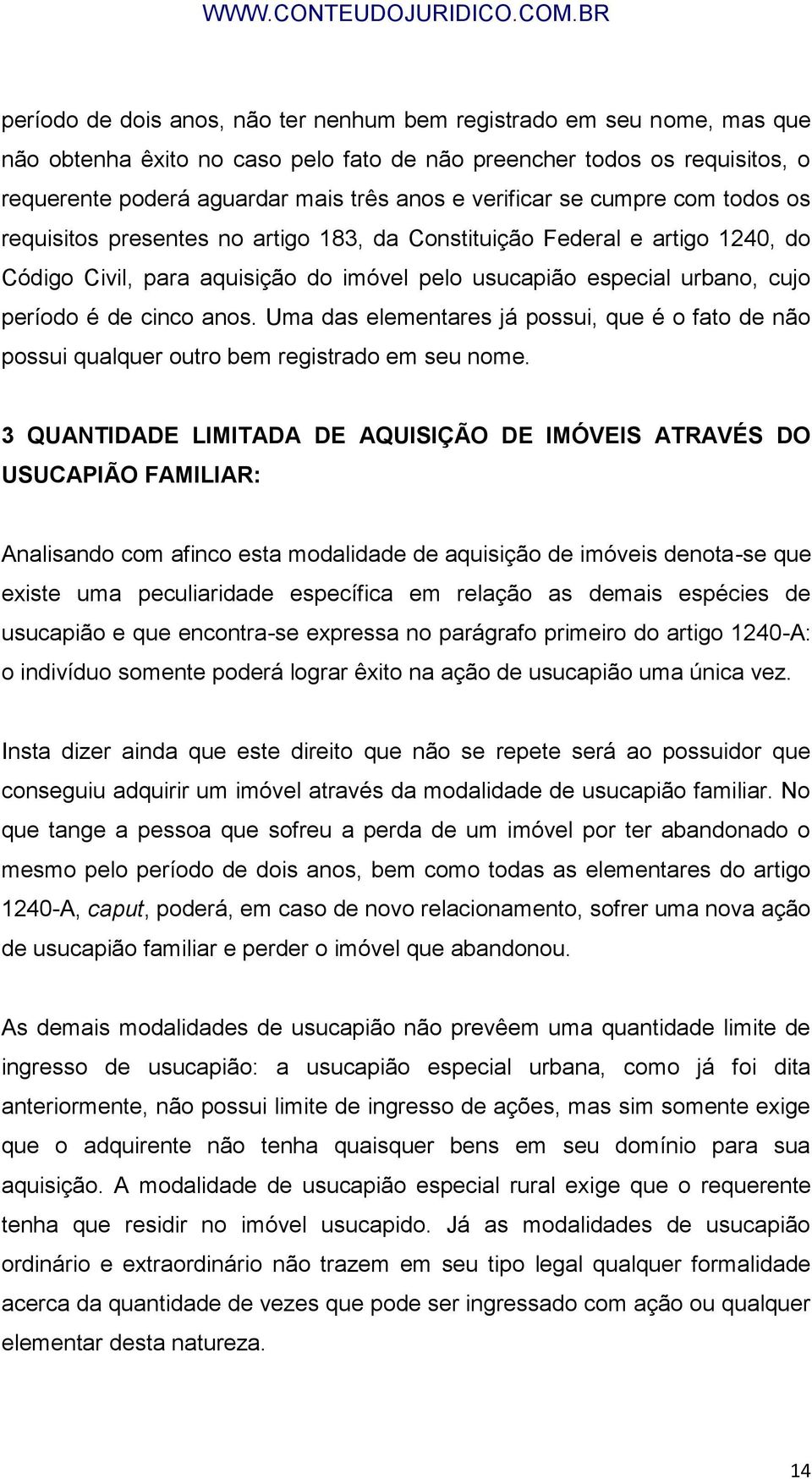 WWW.CONTEUDOJURIDICO.COM.BR

período de dois anos, não ter nenhum bem registrado em seu nome, mas que não obtenha êxito no caso pelo fato de não preencher todos os requisitos, o requerente poderá aguardar mais três anos e verificar se cumpre com todos os requisitos presentes no artigo 183, da Constituição Federal e artigo 1240, do Código Civil, para aquisição do imóvel pelo usucapião especial urbano, cujo período é de cinco anos. Uma das elementares já possui, que é o fato de não possui qualquer outro bem registrado em seu nome.

3 QUANTIDADE LIMITADA DE AQUISIÇÃO DE IMÓVEIS ATRAVÉS DO USUCAPIÃO FAMILIAR:

Analisando com afinco esta modalidade de aquisição de imóveis denota-se que existe uma peculiaridade específica em relação as demais espécies de usucapião e que encontra-se expressa no parágrafo primeiro do artigo 1240-A: o indivíduo somente poderá lograr êxito na ação de usucapião uma única vez.

Insta dizer ainda que este direito que não se repete será ao possuidor que conseguiu adquirir um imóvel através da modalidade de usucapião familiar. No que tange a pessoa que sofreu a perda de um imóvel por ter abandonado o mesmo pelo período de dois anos, bem como todas as elementares do artigo 1240-A, caput, poderá, em caso de novo relacionamento, sofrer uma nova ação de usucapião familiar e perder o imóvel que abandonou.

As demais modalidades de usucapião não prevêem uma quantidade limite de ingresso de usucapião: a usucapião especial urbana, como já foi dita anteriormente, não possui limite de ingresso de ações, mas sim somente exige que o adquirente não tenha quaisquer bens em seu domínio para sua aquisição. A modalidade de usucapião especial rural exige que o requerente tenha que residir no imóvel usucapido. Já as modalidades de usucapião ordinário e extraordinário não trazem em seu tipo legal qualquer formalidade acerca da quantidade de vezes que pode ser ingressado com ação ou qualquer elementar desta natureza.

14